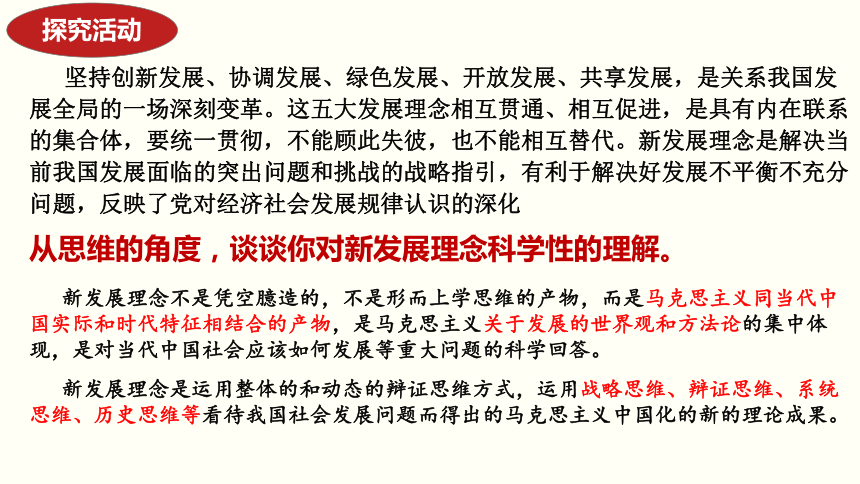 探究活动

坚持创新发展、协调发展、绿色发展、开放发展、共享发展，是关系我国发展全局的一场深刻变革。这五大发展理念相互贯通、相互促进，是具有内在联系的集合体，要统一贯彻，不能顾此失彼，也不能相互替代。新发展理念是解决当前我国发展面临的突出问题和挑战的战略指引，有利于解决好发展不平衡不充分问题，反映了党对经济社会发展规律认识的深化

从思维的角度，谈谈你对新发展理念科学性的理解。

新发展理念不是凭空臆造的，不是形而上学思维的产物，而是马克思主义同当代中国实际和时代特征相结合的产物，是马克思主义关于发展的世界观和方法论的集中体现，是对当代中国社会应该如何发展等重大问题的科学回答。

新发展理念是运用整体的和动态的辩证思维方式，运用战略思维、辩证思维、系统思维、历史思维等看待我国社会发展问题而得出的马克思主义中国化的新的理论成果。